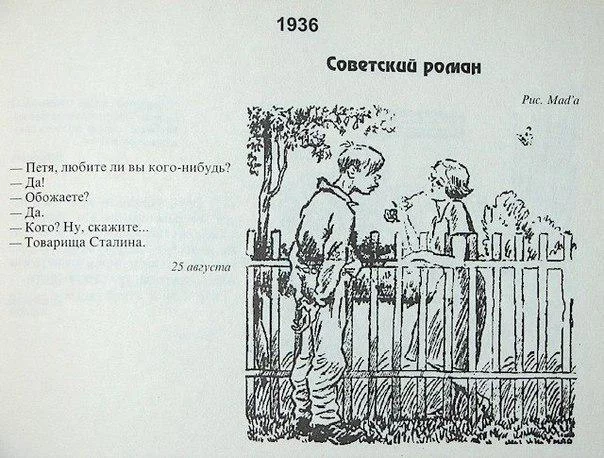 1936

Советский роман

Рис. Mad'a

— Петя, любите ли вы кого-нибудь?
— Да!
— Обожаете?
— Да.
— Кого? Ну, скажите...
— Товарища Сталина.

25 августа